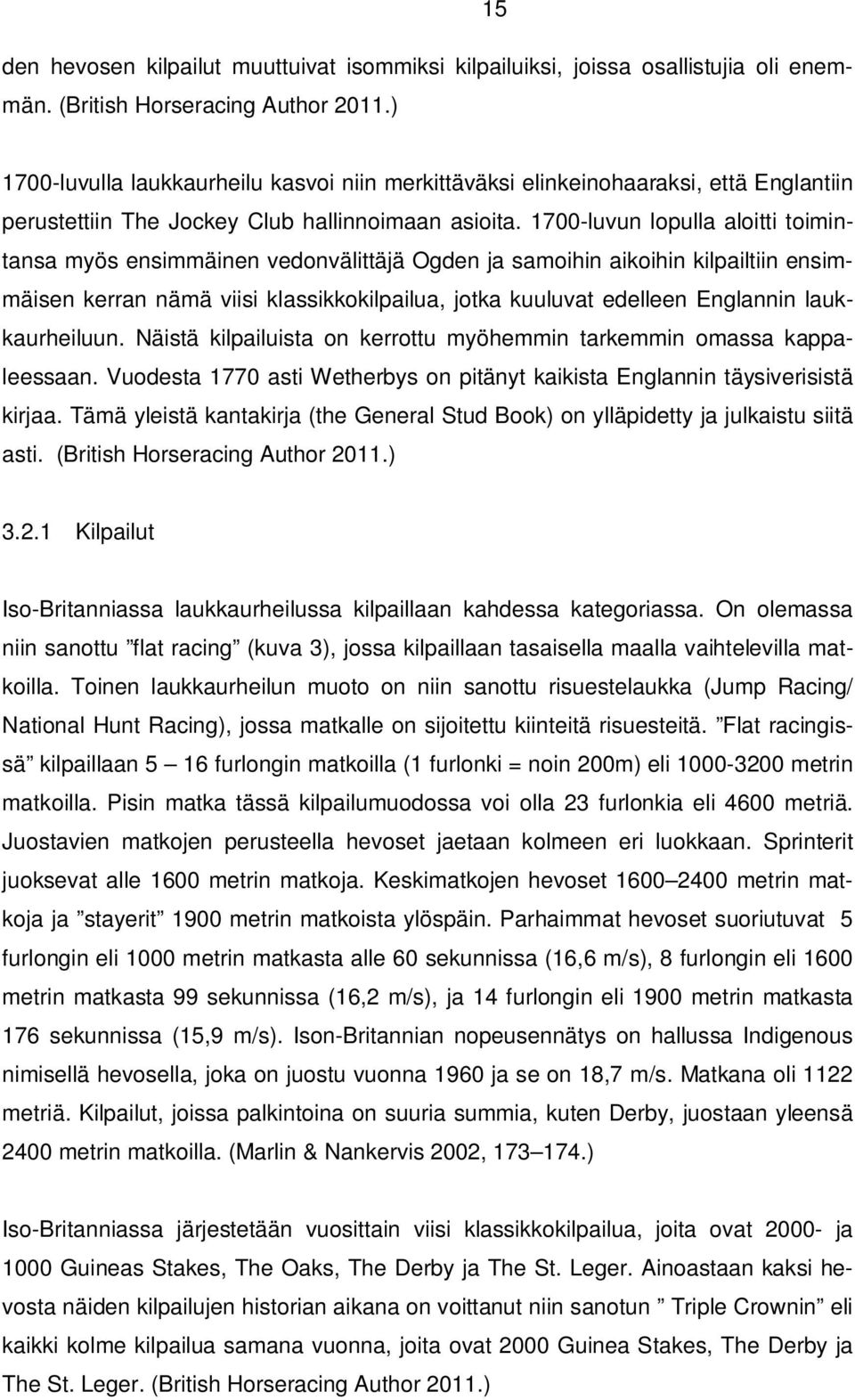 15

den hevosen kilpailut muuttuivat isommiksi kilpailuiksi, joissa osallistujia oli enemmän. (British Horseracing Author 2011.)

1700-luvulla laukkaurheilu kasvoi niin merkittäväksi elinkeinohaaraksi, että Englantiin perustettiin The Jockey Club hallinnoimaan asioita. 1700-luvun lopulla aloitti toimintansa myös ensimmäinen vedonvälittäjä Ogden ja samoihin aikoihin kilpailtiin ensimmäisen kerran nämä viisi klassikkokilpailua, jotka kuuluvat edelleen Englannin laukkaurheiluun. Näistä kilpailuista on kerrottu myöhemmin tarkemmin omassa kappaleessaan. Vuodesta 1770 asti Wetherbys on pitänyt kaikista Englannin täysiverisistä kirjaa. Tämä yleistä kantakirja (the General Stud Book) on ylläpidetty ja julkaistu siitä asti. (British Horseracing Author 2011.)

3.2.1 Kilpailut

Iso-Britanniassa laukkaurheilussa kilpaillaan kahdessa kategoriassa. On olemassa niin sanottu ”flat racing” (kuva 3), jossa kilpaillaan tasaisella maalla vaihtelevilla matkoilla. Toinen laukkaurheilun muoto on niin sanottu risuestelaukka (Jump Racing/ National Hunt Racing), jossa matkalle on sijoitettu kiinteitä risuesteitä. ”Flat racingissä” kilpaillaan 5 – 16 furlongin matkoilla (1 furlonki = noin 200m) eli 1000-3200 metrin matkoilla. Pisin matka tässä kilpailumuodossa voi olla 23 furlonkia eli 4600 metriä. Juostavien matkojen perusteella hevoset jaetaan kolmeen eri luokkaan. Sprinterit juoksevat alle 1600 metrin matkoja. Keskimatkojen hevoset 1600–2400 metrin matkoja ja ”stayerit” 1900 metrin matkoista ylöspäin. Parhaimmat hevoset suoriutuvat 5 furlongin eli 1000 metrin matkasta alle 60 sekunnissa (16,6 m/s), 8 furlongin eli 1600 metrin matkasta 99 sekunnissa (16,2 m/s), ja 14 furlongin eli 1900 metrin matkasta 176 sekunnissa (15,9 m/s). Ison-Britannian nopeusennätys on hallussa Indigenous nimisellä hevosella, joka on juostu vuonna 1960 ja se on 18,7 m/s. Matkana oli 1122 metriä. Kilpailut, joissa palkintoina on suuria summia, kuten Derby, juostaan yleensä 2400 metrin matkoilla. (Marlin & Nankervis 2002, 173–174.)

Iso-Britanniassa järjestetään vuosittain viisi klassikkokilpailua, joita ovat 2000- ja 1000 Guineas Stakes, The Oaks, The Derby ja The St. Leger. Ainoastaan kaksi hevosta näiden kilpailujen historian aikana on voittanut niin sanotun ” Triple Crownin” eli kaikki kolme kilpailua samana vuonna, joita ovat 2000 Guinea Stakes, The Derby ja The St. Leger. (British Horseracing Author 2011.)